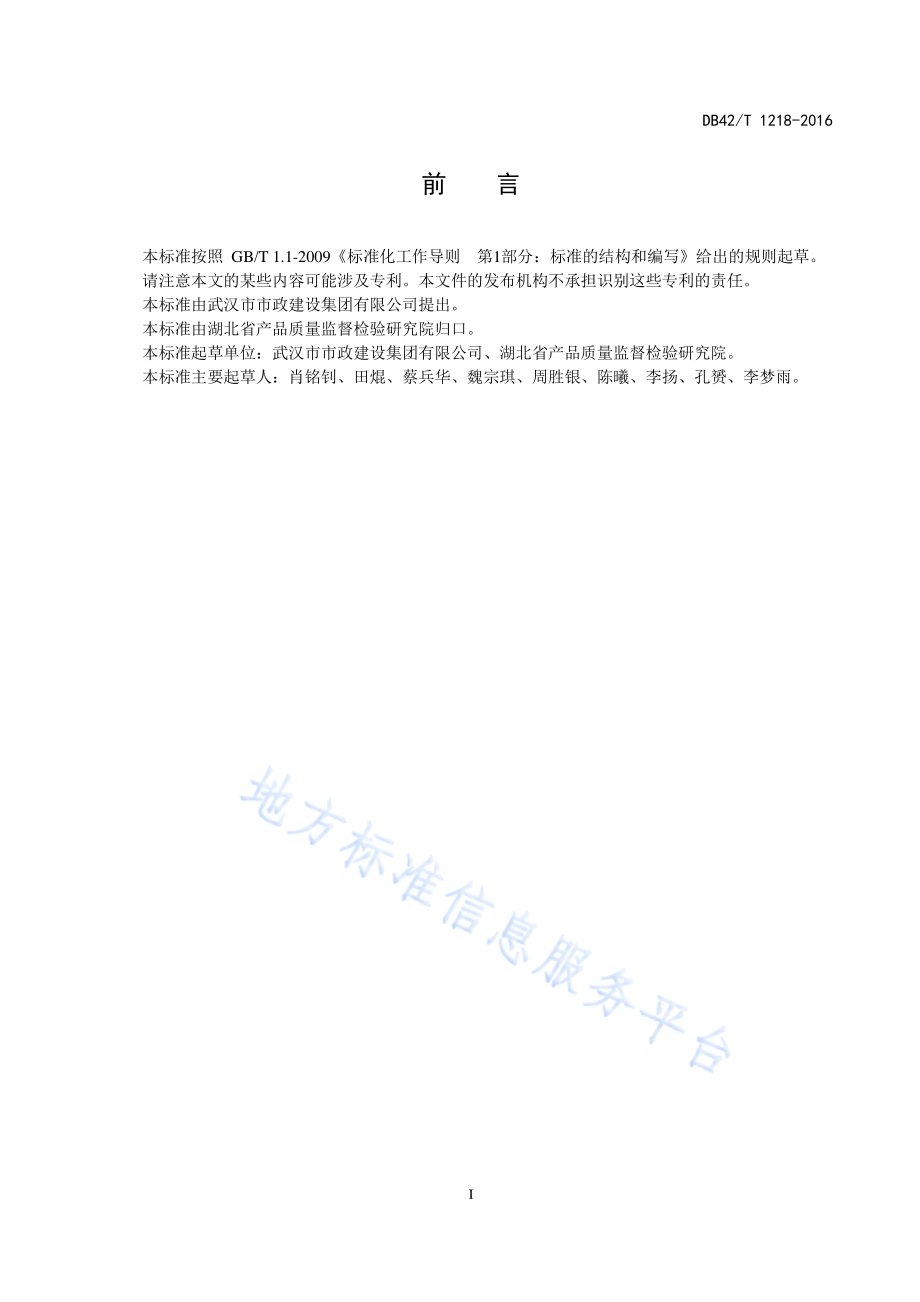 DB42/T 1218-2016

前　　言

本标准按照 GB/T 1.1-2009《标准化工作导则　第1部分：标准的结构和编写》给出的规则起草。

请注意本文的某些内容可能涉及专利。本文件的发布机构不承担识别这些专利的责任。

本标准由武汉市市政建设集团有限公司提出。

本标准由湖北省产品质量监督检验研究院归口。

本标准起草单位：武汉市市政建设集团有限公司、湖北省产品质量监督检验研究院。

本标准主要起草人：肖铭钊、田焜、蔡兵华、魏宗琪、周胜银、陈曦、李扬、孔赟、李梦雨。

地方标准信息服务平台

I